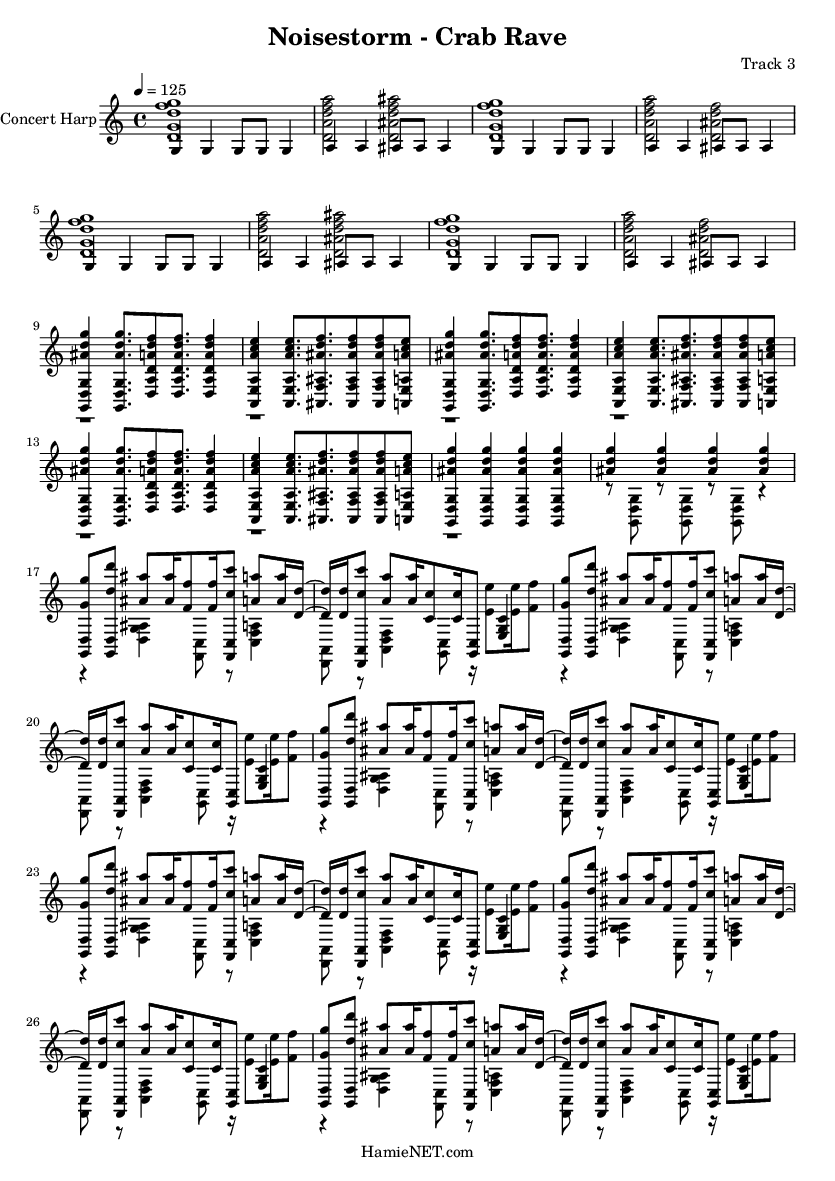 Noisestorm - Crab Rave

Track 3

♩ = 125

Concert Harp

5

9

13

17

20

23

26

HamieNET.com